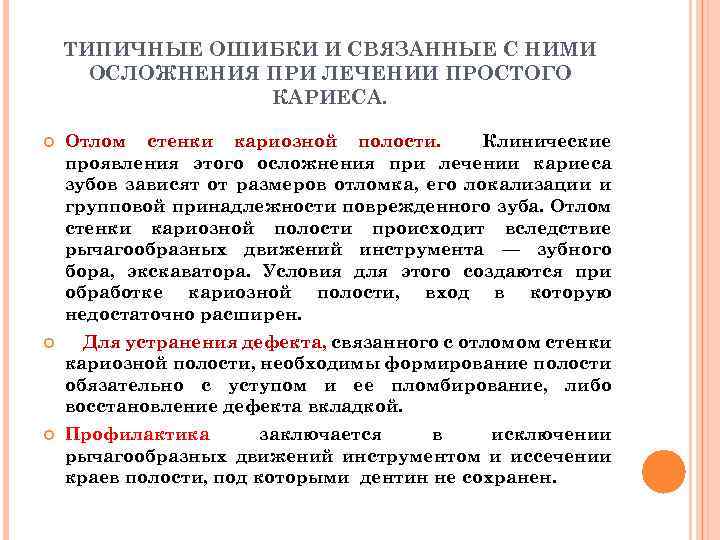 ТИПИЧНЫЕ ОШИБКИ И СВЯЗАННЫЕ С НИМИ ОСЛОЖНЕНИЯ ПРИ ЛЕЧЕНИИ ПРОСТОГО КАРИЕСА.

Отлом стенки кариозной полости. Клинические проявления этого осложнения при лечении кариеса зубов зависят от размеров отломка, его локализации и групповой принадлежности поврежденного зуба. Отлом стенки кариозной полости происходит вследствие рычагообразных движений инструмента — зубного бора, экскаватора. Условия для этого создаются при обработке кариозной полости, вход в которую недостаточно расширен.

Для устранения дефекта, связанного с отломом стенки кариозной полости, необходимы формирование полости обязательно с уступом и ее пломбирование, либо восстановление дефекта вкладкой.

Профилактика заключается в исключении рычагообразных движений инструментом и иссечении краев полости, под которыми дентин не сохранен.